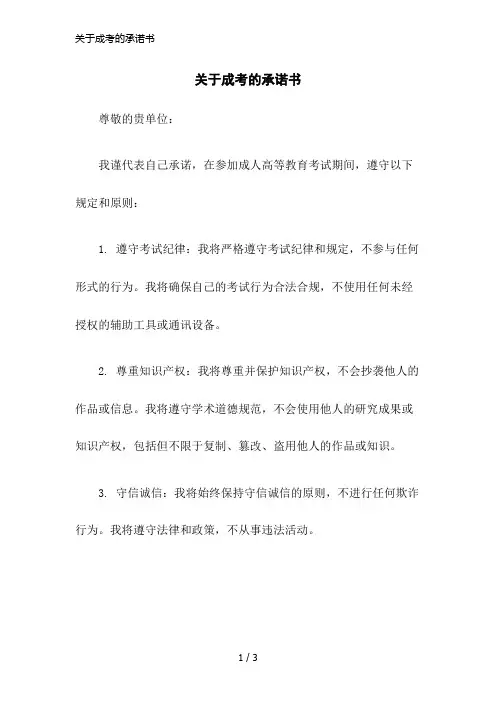 关于成考的承诺书

关于成考的承诺书

尊敬的贵单位：

我谨代表自己承诺，在参加成人高等教育考试期间，遵守以下规定和原则：

1. 遵守考试纪律：我将严格遵守考试纪律和规定，不参与任何形式的行为。我将确保自己的考试行为合法合规，不使用任何未经授权的辅助工具或通讯设备。

2. 尊重知识产权：我将尊重并保护知识产权，不会抄袭他人的作品或信息。我将遵守学术道德规范，不会使用他人的研究成果或知识产权，包括但不限于复制、篡改、盗用他人的作品或知识。

3. 守信诚信：我将始终保持守信诚信的原则，不进行任何欺诈行为。我将遵守法律和政策，不从事违法活动。

1 / 3